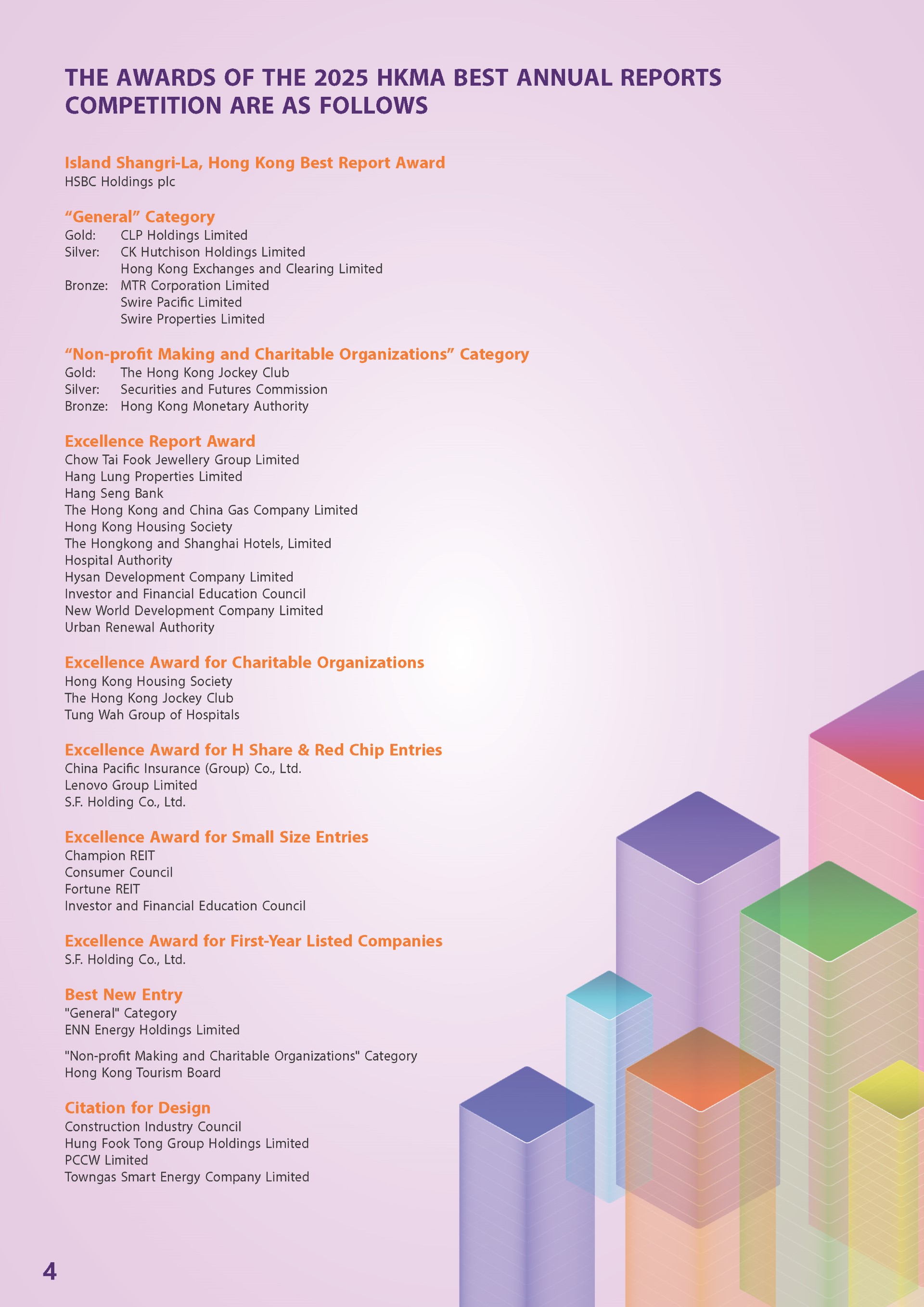 THE AWARDS OF THE 2025 HKMA BEST ANNUAL REPORTS COMPETITION ARE AS FOLLOWS

Island Shangri-La, Hong Kong Best Report Award
HSBC Holdings plc

“General” Category
Gold: CLP Holdings Limited
Silver: CK Hutchison Holdings Limited
Hong Kong Exchanges and Clearing Limited
Bronze: MTR Corporation Limited
Swire Pacific Limited
Swire Properties Limited

“Non-profit Making and Charitable Organizations” Category
Gold: The Hong Kong Jockey Club
Silver: Securities and Futures Commission
Bronze: Hong Kong Monetary Authority

Excellence Report Award
Chow Tai Fook Jewellery Group Limited
Hang Lung Properties Limited
Hang Seng Bank
The Hong Kong and China Gas Company Limited
Hong Kong Housing Society
The Hongkong and Shanghai Hotels, Limited
Hospital Authority
Hysan Development Company Limited
Investor and Financial Education Council
New World Development Company Limited
Urban Renewal Authority

Excellence Award for Charitable Organizations
Hong Kong Housing Society
The Hong Kong Jockey Club
Tung Wah Group of Hospitals

Excellence Award for H Share & Red Chip Entries
China Pacific Insurance (Group) Co., Ltd.
Lenovo Group Limited
S.F. Holding Co., Ltd.

Excellence Award for Small Size Entries
Champion REIT
Consumer Council
Fortune REIT
Investor and Financial Education Council

Excellence Award for First-Year Listed Companies
S.F. Holding Co., Ltd.

Best New Entry
"General" Category
ENN Energy Holdings Limited

"Non-profit Making and Charitable Organizations" Category
Hong Kong Tourism Board

Citation for Design
Construction Industry Council
Hung Fook Tong Group Holdings Limited
PCCW Limited
Towngas Smart Energy Company Limited

4